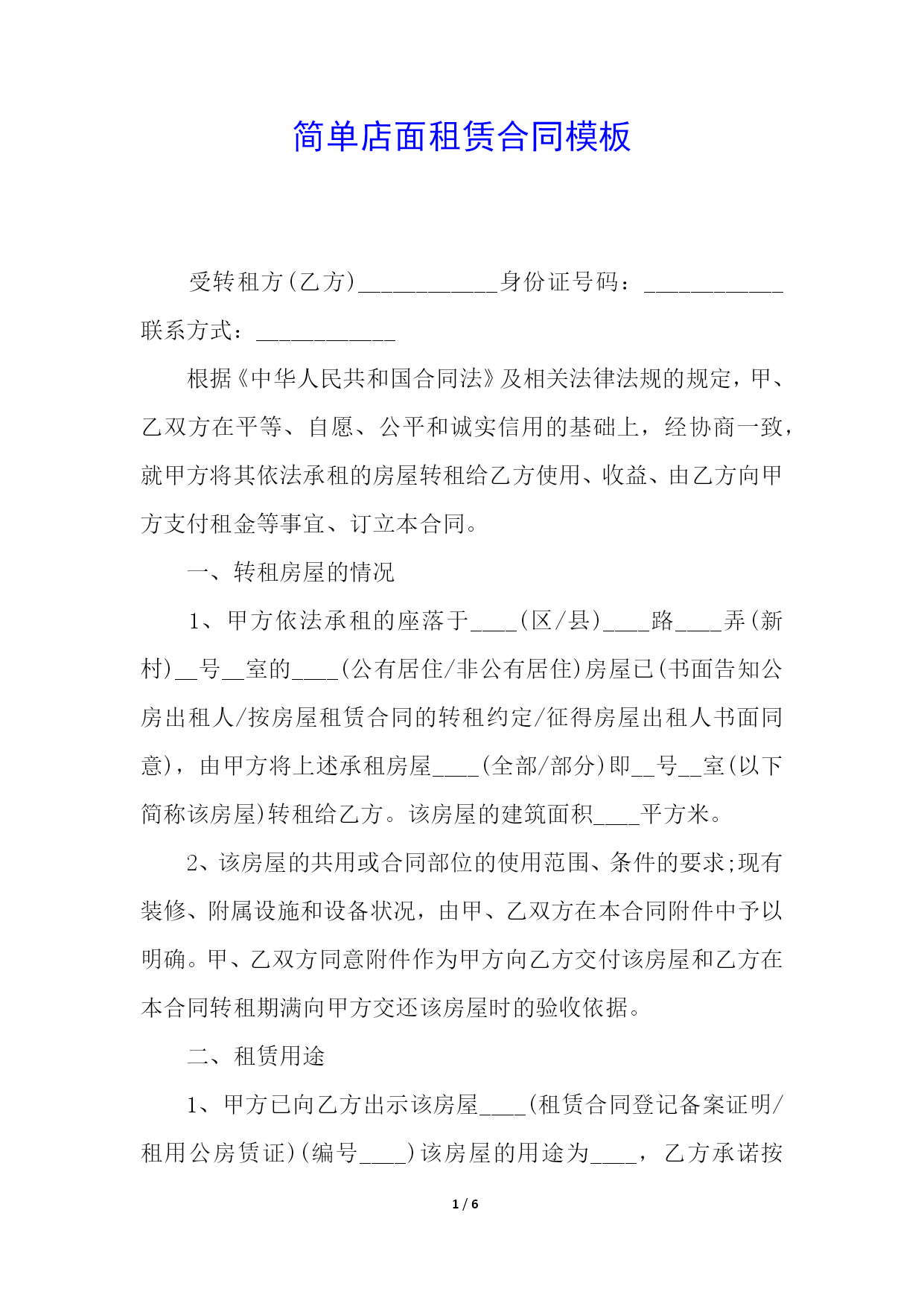 简单店面租赁合同模板

受转租方(乙方)____________身份证号码：____________联系方式：____________

根据《中华人民共和国合同法》及相关法律法规的规定，甲、乙双方在平等、自愿、公平和诚实信用的基础上，经协商一致，就甲方将其依法承租的房屋转租给乙方使用、收益、由乙方向甲方支付租金等事宜、订立本合同。

一、转租房屋的情况

1、甲方依法承租的座落于____(区/县)____路____弄(新村)__号__室的____(公有居住/非公有居住)房屋已(书面告知公房出租人/按房屋租赁合同的转租约定/征得房屋出租人书面同意)，由甲方将上述承租房屋____(全部/部分)即__号__室(以下简称该房屋)转租给乙方。该房屋的建筑面积____平方米。

2、该房屋的共用或合同部位的使用范围、条件的要求;现有装修、附属设施和设备状况，由甲、乙双方在本合同附件中予以明确。甲、乙双方同意附件作为甲方向乙方交付该房屋和乙方在本合同转租期满向甲方交还该房屋时的验收依据。

二、租赁用途

1、甲方已向乙方出示该房屋____(租赁合同登记备案证明/租用公房赁证)(编号____)该房屋的用途为____，乙方承诺按

1 / 6